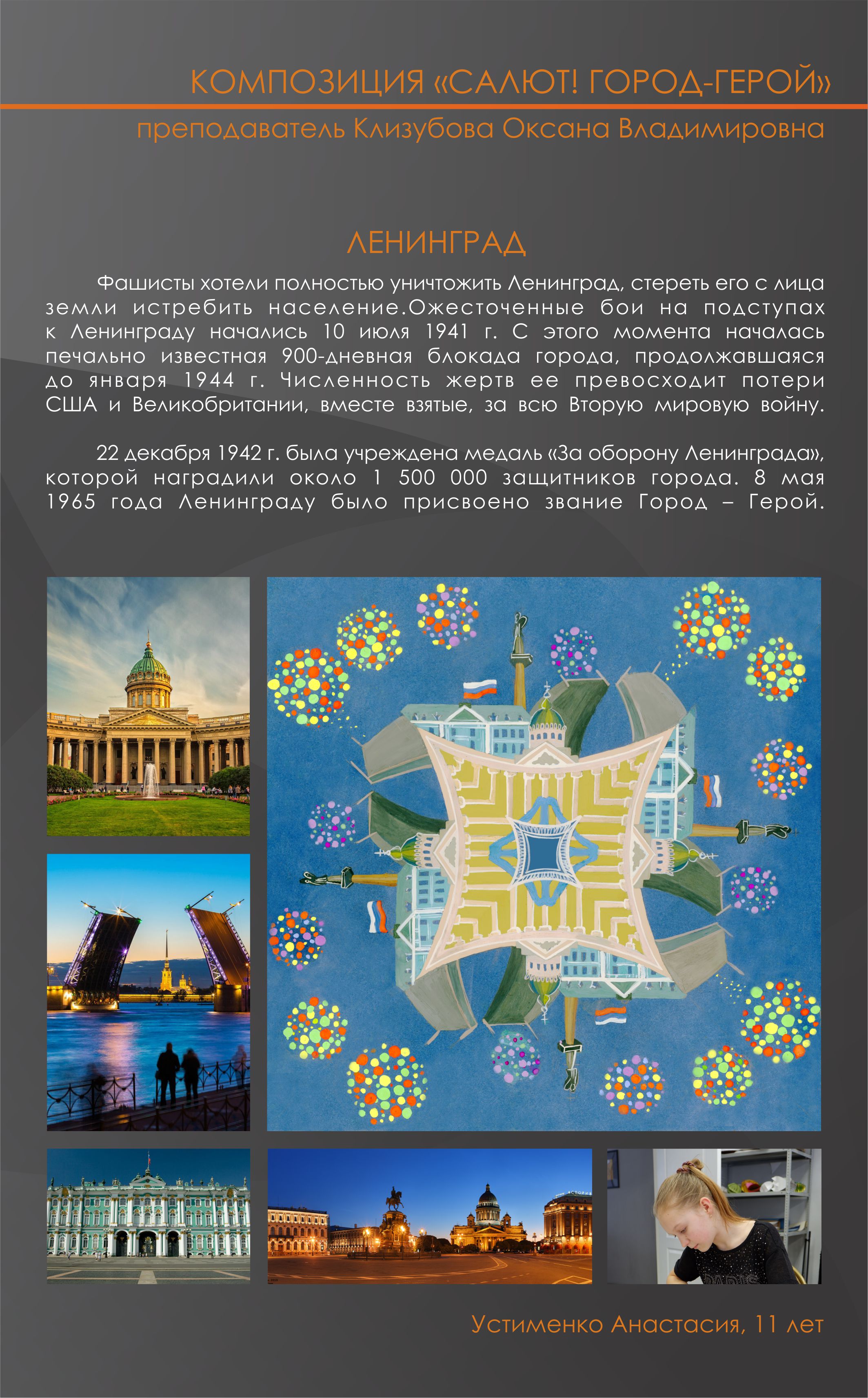 КОМПОЗИЦИЯ «САЛЮТ! ГОРОД-ГЕРОЙ»

преподаватель Клизубова Оксана Владимировна

ЛЕНИНГРАД

Фашисты хотели полностью уничтожить Ленинград, стереть его с лица земли истребить население.Ожесточенные бои на подступах к Ленинграду начались 10 июля 1941 г. С этого момента началась печально известная 900-дневная блокада города, продолжавшаяся до января 1944 г. Численность жертв ее превосходит потери США и Великобритании, вместе взятые, за всю Вторую мировую войну.

22 декабря 1942 г. была учреждена медаль «За оборону Ленинграда», которой наградили около 1 500 000 защитников города. 8 мая 1965 года Ленинграду было присвоено звание Город – Герой.

Устименко Анастасия, 11 лет